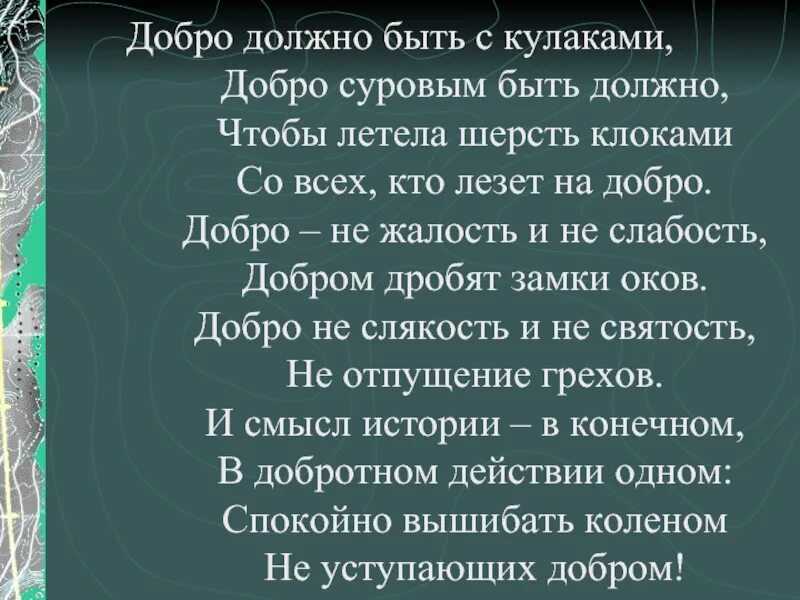 Добро должно быть с кулаками,
Добро суровым быть должно,
Чтобы летела шерсть клоками
Со всех, кто лезет на добро.
Добро – не жалость и не слабость,
Добром дробят замки оков.
Добро не слякость и не святость,
Не отпущение грехов.
И смысл истории – в конечном,
В добротном действии одном:
Спокойно вышибать коленом
Не уступающих добром!